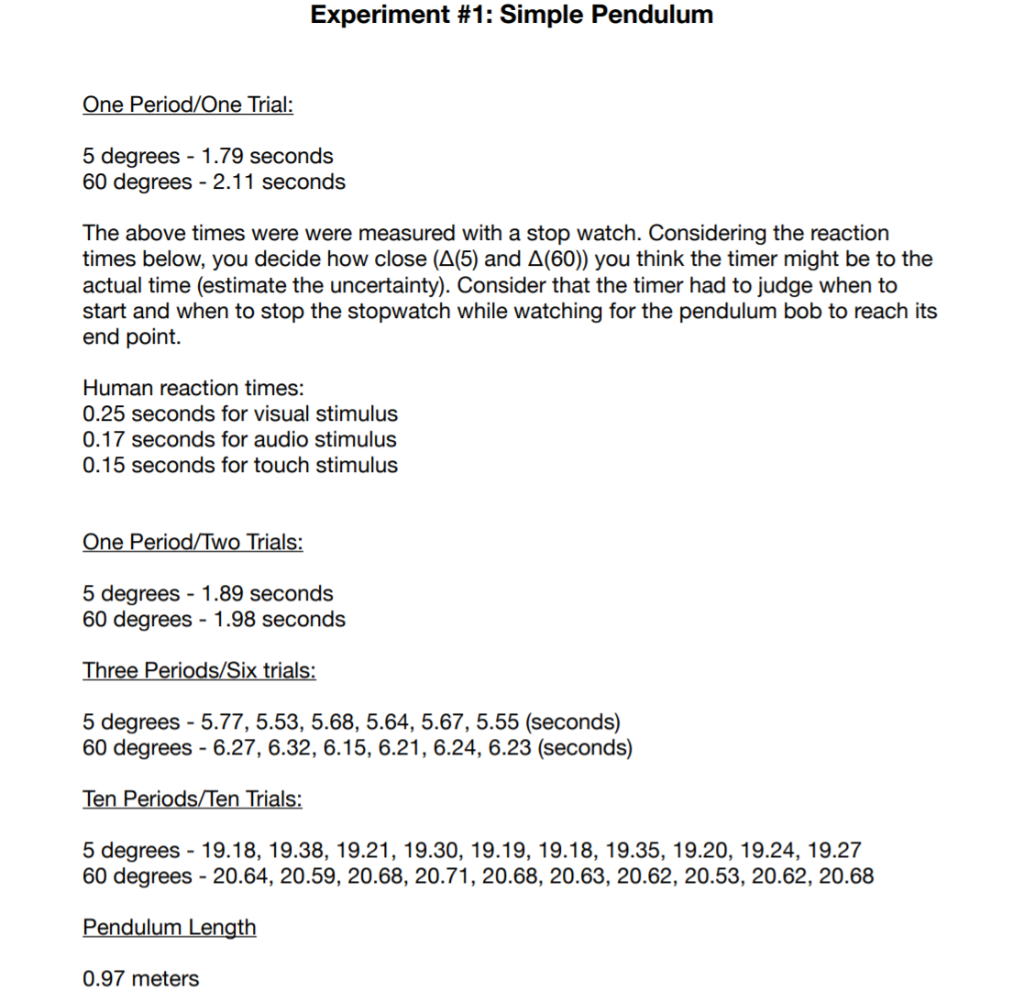 Experiment #1: Simple Pendulum

One Period/One Trial:

5 degrees - 1.79 seconds
60 degrees - 2.11 seconds

The above times were were measured with a stop watch. Considering the reaction times below, you decide how close ($\Delta(5)$ and $\Delta(60)$) you think the timer might be to the actual time (estimate the uncertainty). Consider that the timer had to judge when to start and when to stop the stopwatch while watching for the pendulum bob to reach its end point.

Human reaction times:
0.25 seconds for visual stimulus
0.17 seconds for audio stimulus
0.15 seconds for touch stimulus

One Period/Two Trials:

5 degrees - 1.89 seconds
60 degrees - 1.98 seconds

Three Periods/Six trials:

5 degrees - 5.77, 5.53, 5.68, 5.64, 5.67, 5.55 (seconds)
60 degrees - 6.27, 6.32, 6.15, 6.21, 6.24, 6.23 (seconds)

Ten Periods/Ten Trials:

5 degrees - 19.18, 19.38, 19.21, 19.30, 19.19, 19.18, 19.35, 19.20, 19.24, 19.27
60 degrees - 20.64, 20.59, 20.68, 20.71, 20.68, 20.63, 20.62, 20.53, 20.62, 20.68

Pendulum Length

0.97 meters